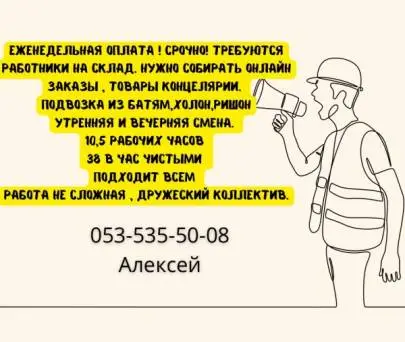 ЕЖЕНЕДЕЛЬНАЯ ОПЛАТА ! СРОЧНО! ТРЕБУЮТСЯ РАБОТНИКИ НА СКЛАД. НУЖНО СОБИРАТЬ ОНЛАЙН ЗАКАЗЫ , ТОВАРЫ КОНЦЕЛЯРИИ.
ПОДВОЗКА ИЗ БАТЯМ,ХОЛОН,РИШОН
УТРЕННЯЯ И ВЕЧЕРНЯЯ СМЕНА.
10,5 РАБОЧИХ ЧАСОВ
38 В ЧАС ЧИСТЫМИ
ПОДХОДИТ ВСЕМ
РАБОТА НЕ СЛОЖНАЯ , ДРУЖЕСКИЙ КОЛЛЕКТИВ.

053-535-50-08
Алексей